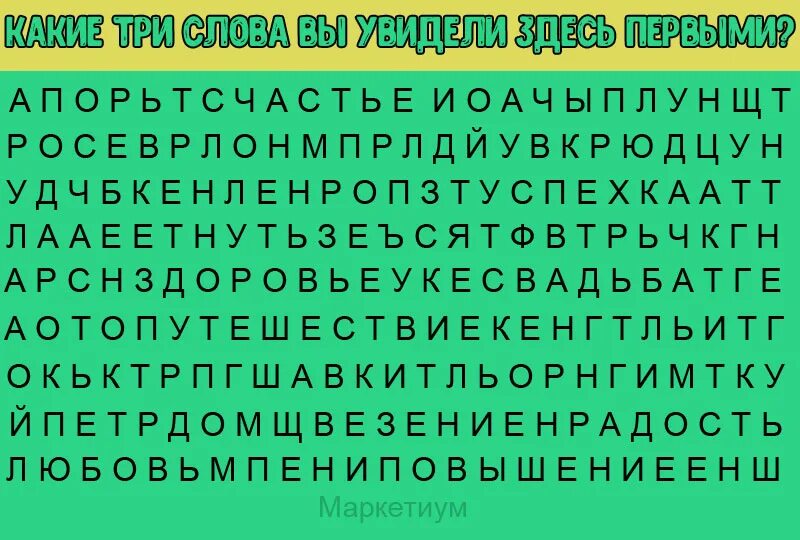 КАКИЕ ТРИ СЛОВА ВЫ УВИДЕЛИ ЗДЕСЬ ПЕРВЫМИ?

А П О Р Ь Т С Ч А С Т Ь Е И О А Ч Ы П Л У Н Щ Т
Р О С Е В Р Л О Н М П Р Л Д Й У В К Р Ю Д Ц У Н
У Д Ч Б К Е Н Л Е Н Р О П З Т У С П Е Х К А А Т Т
Л А А Е Е Т Н У Т Ь З Е Ъ С Я Т Ф В Т Р Ь Ч К Г Н
А Р С Н З Д О Р О В Ь Е У К Е С В А Д Ь Б А Т Г Е
А О Т О П У Т Е Ш Е С Т В И Е К Е Н Г Т Л Ь И Т Г
О К Ь К Т Р П Г Ш А В К И Т Л Ь О Р Н Г И М Т К У
Й П Е Т Р Д О М Щ В Е З Е Н И Е Н Р А Д О С Т Ь
Л Ю Б О В Ь М П Е Н И П О В Ы Ш Е Н И Е Е Н Ш

Маркетиум